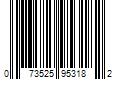 0 73525 95318 2